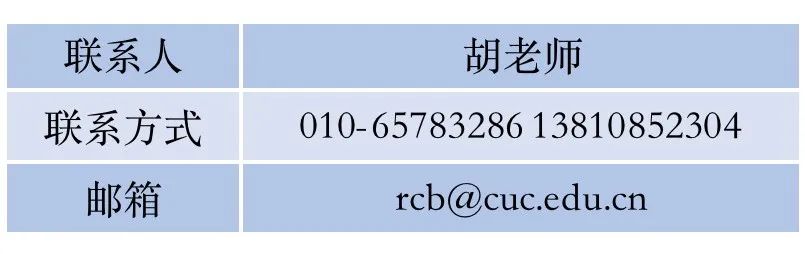 | 联系人 | 胡老师 |
|---|---|
| 联系方式 | 010-65783286 13810852304 |
| 邮箱 | rcb@cuc.edu.cn |